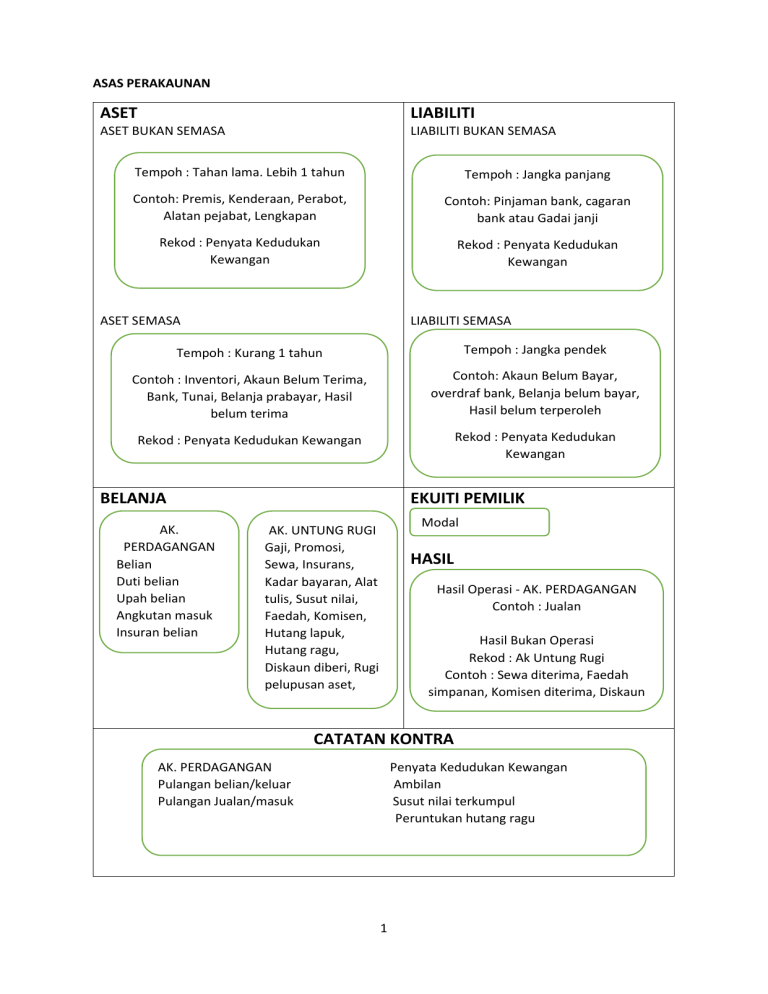 ASAS PERAKAUNAN

ASET
ASET BUKAN SEMASA

Tempoh : Tahan lama. Lebih 1 tahun

Contoh: Premis, Kenderaan, Perabot, Alatan pejabat, Lengkapan

Rekod : Penyata Kedudukan Kewangan

ASET SEMASA

Tempoh : Kurang 1 tahun

Contoh : Inventori, Akaun Belum Terima, Bank, Tunai, Belanja prabayar, Hasil belum terima

Rekod : Penyata Kedudukan Kewangan

LIABILITI
LIABILITI BUKAN SEMASA

Tempoh : Jangka panjang

Contoh: Pinjaman bank, cagaran bank atau Gadai janji

Rekod : Penyata Kedudukan Kewangan

LIABILITI SEMASA

Tempoh : Jangka pendek

Contoh: Akaun Belum Bayar, overdraf bank, Belanja belum bayar, Hasil belum terperoleh

Rekod : Penyata Kedudukan Kewangan

BELANJA

AK. PERDAGANGAN
Belian
Duti belian
Upah belian
Angkutan masuk
Insuran belian

AK. UNTUNG RUGI
Gaji, Promosi, Sewa, Insurans, Kadar bayaran, Alat tulis, Susut nilai, Faedah, Komisen, Hutang lapuk, Hutang ragu, Diskaun diberi, Rugi pelupusan aset,

EKUITI PEMILIK

Modal

HASIL

Hasil Operasi - AK. PERDAGANGAN
Contoh : Jualan

Hasil Bukan Operasi
Rekod : Ak Untung Rugi
Contoh : Sewa diterima, Faedah simpanan, Komisen diterima, Diskaun

CATATAN KONTRA

AK. PERDAGANGAN
Pulangan belian/keluar
Pulangan Jualan/masuk

Penyata Kedudukan Kewangan
Ambilan
Susut nilai terkumpul
Peruntukan hutang ragu

1